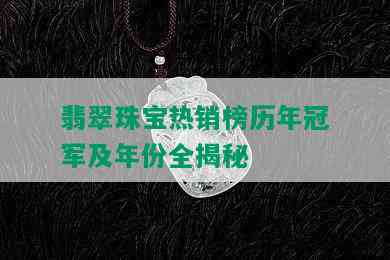 翡翠珠宝热销榜历年冠军及年份全揭秘